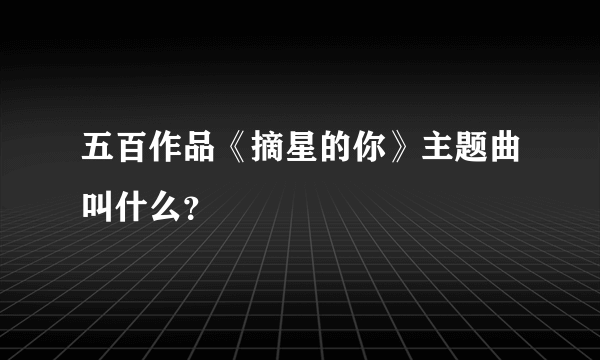 五百作品《摘星的你》主题曲叫什么?